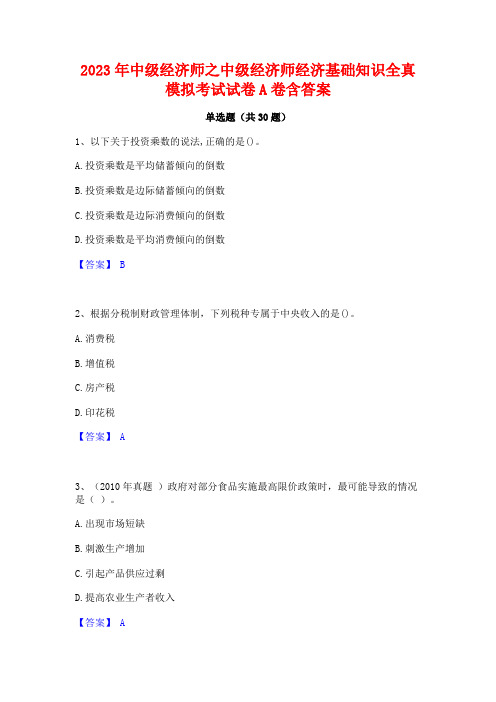 2023年中级经济师之中级经济师经济基础知识全真模拟考试试卷A卷含答案

单选题（共30题）

1、以下关于投资乘数的说法,正确的是()。

A.投资乘数是平均储蓄倾向的倒数

B.投资乘数是边际储蓄倾向的倒数

C.投资乘数是边际消费倾向的倒数

D.投资乘数是平均消费倾向的倒数

【答案】 B

2、根据分税制财政管理体制，下列税种专属于中央收入的是()。

A.消费税

B.增值税

C.房产税

D.印花税

【答案】 A

3、（2010年真题 ）政府对部分食品实施最高限价政策时，最可能导致的情况是（ ）。

A.出现市场短缺

B.刺激生产增加

C.引起产品供应过剩

D.提高农业生产者收入

【答案】 A